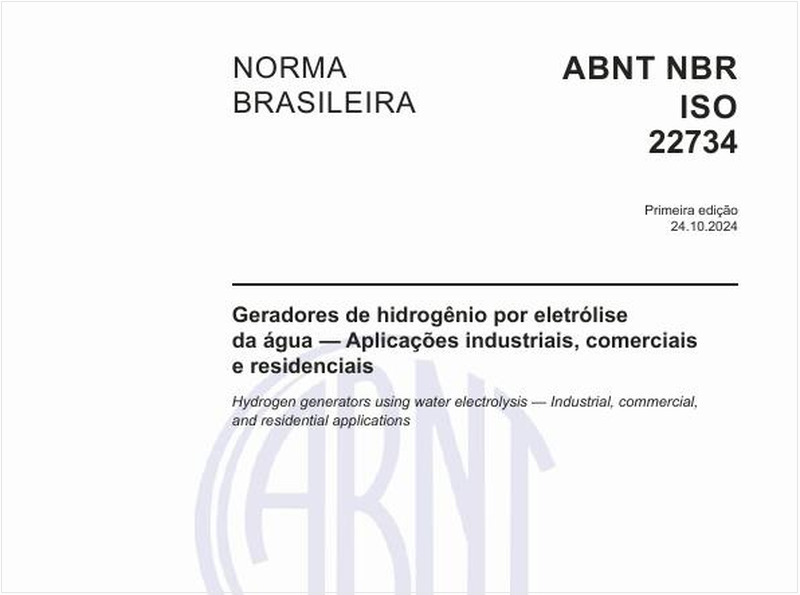 NORMA BRASILEIRA

ABNT NBR ISO 22734

Primeira edição
24.10.2024

Geradores de hidrogênio por eletrólise da água — Aplicações industriais, comerciais e residenciais

Hydrogen generators using water electrolysis — Industrial, commercial, and residential applications

ABNT